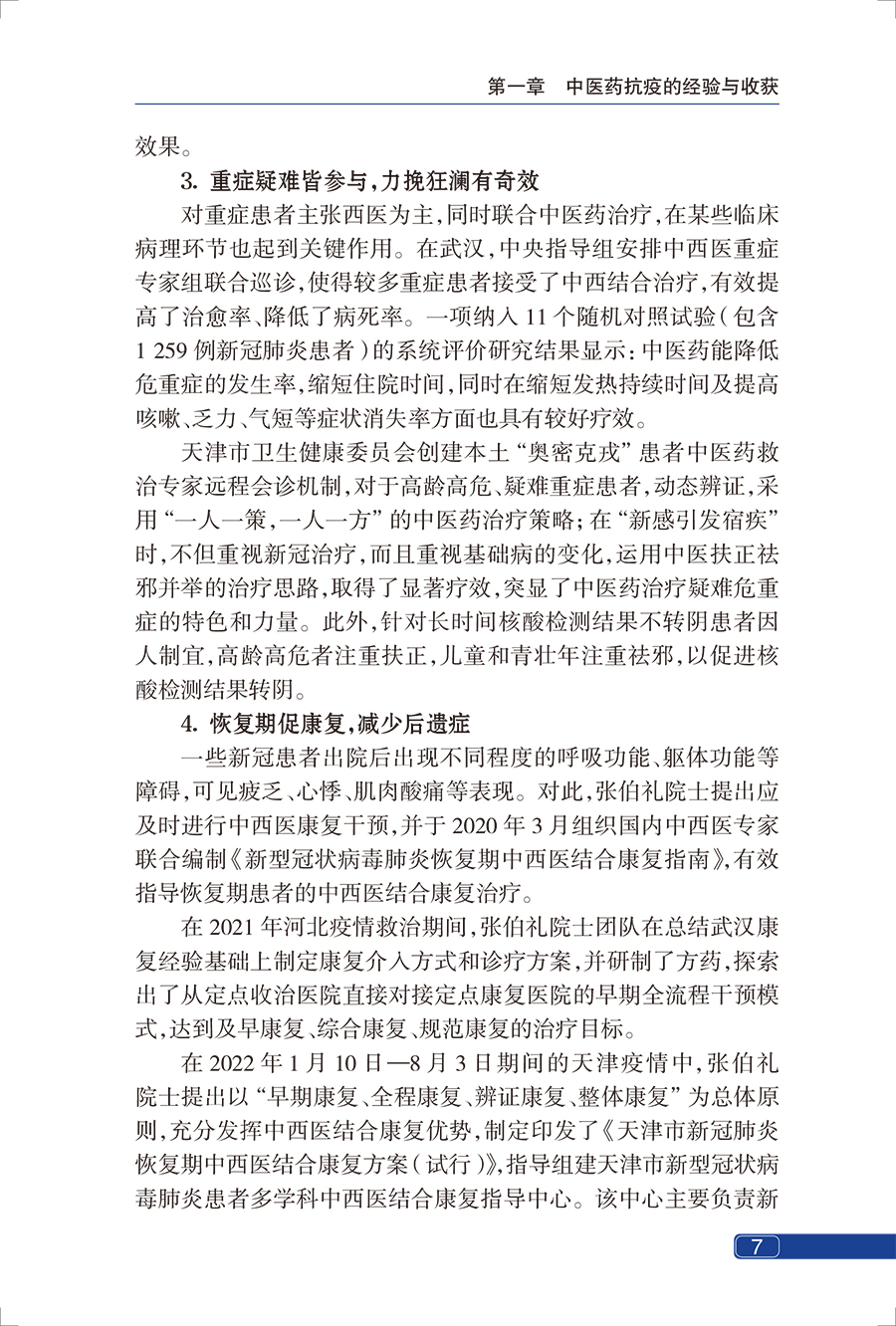 第一章　中医药抗疫的经验与收获

效果。

3. 重症疑难皆参与，力挽狂澜有奇效

对重症患者主张西医为主，同时联合中医药治疗，在某些临床病理环节也起到关键作用。在武汉，中央指导组安排中西医重症专家组联合巡诊，使得较多重症患者接受了中西结合治疗，有效提高了治愈率、降低了病死率。一项纳入 11 个随机对照试验（包含 1 259 例新冠肺炎患者）的系统评价研究结果显示：中医药能降低危重症的发生率，缩短住院时间，同时在缩短发热持续时间及提高咳嗽、乏力、气短等症状消失率方面也具有较好疗效。

天津市卫生健康委员会创建本土“奥密克戎”患者中医药救治专家远程会诊机制，对于高龄高危、疑难重症患者，动态辨证，采用“一人一策，一人一方”的中医药治疗策略；在“新感引发宿疾”时，不但重视新冠治疗，而且重视基础病的变化，运用中医扶正祛邪并举的治疗思路，取得了显著疗效，突显了中医药治疗疑难危重症的特色和力量。此外，针对长时间核酸检测结果不转阴患者因人制宜，高龄高危者注重扶正，儿童和青壮年注重祛邪，以促进核酸检测结果转阴。

4. 恢复期促康复，减少后遗症

一些新冠患者出院后出现不同程度的呼吸功能、躯体功能等障碍，可见疲乏、心悸、肌肉酸痛等表现。对此，张伯礼院士提出应及时进行中西医康复干预，并于 2020 年 3 月组织国内中西医专家联合编制《新型冠状病毒肺炎恢复期中西医结合康复指南》，有效指导恢复期患者的中西医结合康复治疗。

在 2021 年河北疫情救治期间，张伯礼院士团队在总结武汉康复经验基础上制定康复介入方式和诊疗方案，并研制了方药，探索出了从定点收治医院直接对接定点康复医院的早期全流程干预模式，达到及早康复、综合康复、规范康复的治疗目标。

在 2022 年 1 月 10 日—8 月 3 日期间的天津疫情中，张伯礼院士提出以“早期康复、全程康复、辨证康复、整体康复”为总体原则，充分发挥中西医结合康复优势，制定印发了《天津市新冠肺炎恢复期中西医结合康复方案（试行）》，指导组建天津市新型冠状病毒肺炎患者多学科中西医结合康复指导中心。该中心主要负责新

7